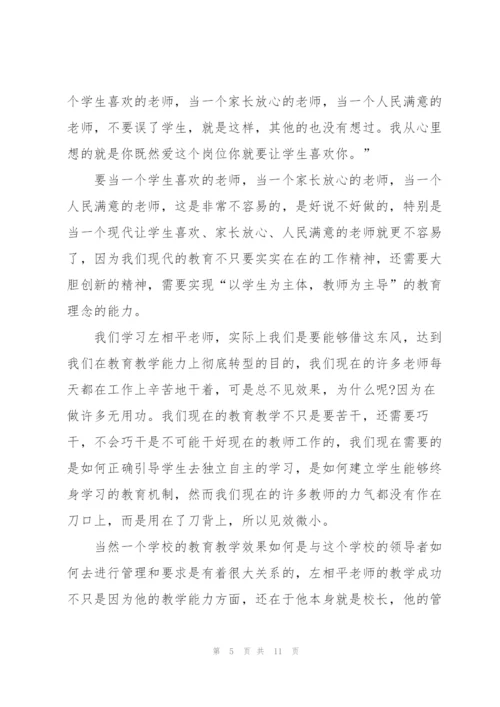 个学生喜欢的老师，当一个家长放心的老师，当一个人民满意的老师，不要误了学生，就是这样，其他的也没有想过。我从心里想的就是你既然爱这个岗位你就要让学生喜欢你。”

要当一个学生喜欢的老师，当一个家长放心的老师，当一个人民满意的老师，这是非常不容易的，是好说不好做的，特别是当一个现代让学生喜欢、家长放心、人民满意的老师就更不容易了，因为我们现代的教育不只要实实在在的工作精神，还需要大胆创新的精神，需要实现“以学生为主体，教师为主导”的教育理念的能力。

我们学习左相平老师，实际上我们是要能够借这东风，达到我们在教育教学能力上彻底转型的目的，我们现在的许多老师每天都在工作上辛苦地干着，可是总不见效果，为什么呢?因为在做许多无用功。我们现在的教育教学不只是要苦干，还需要巧干，不会巧干是不可能干好现在的教师工作的，我们现在需要的是如何正确引导学生去独立自主的学习，是如何建立学生能够终身学习的教育机制，然而我们现在的许多教师的力气都没有作在刀口上，而是用在了刀背上，所以见效微小。

当然一个学校的教育教学效果如何是与这个学校的领导者如何去进行管理和要求是有着很大关系的，左相平老师的教学成功不只是因为他的教学能力方面，还在于他本身就是校长，他的管

第 5 页 共 11 页